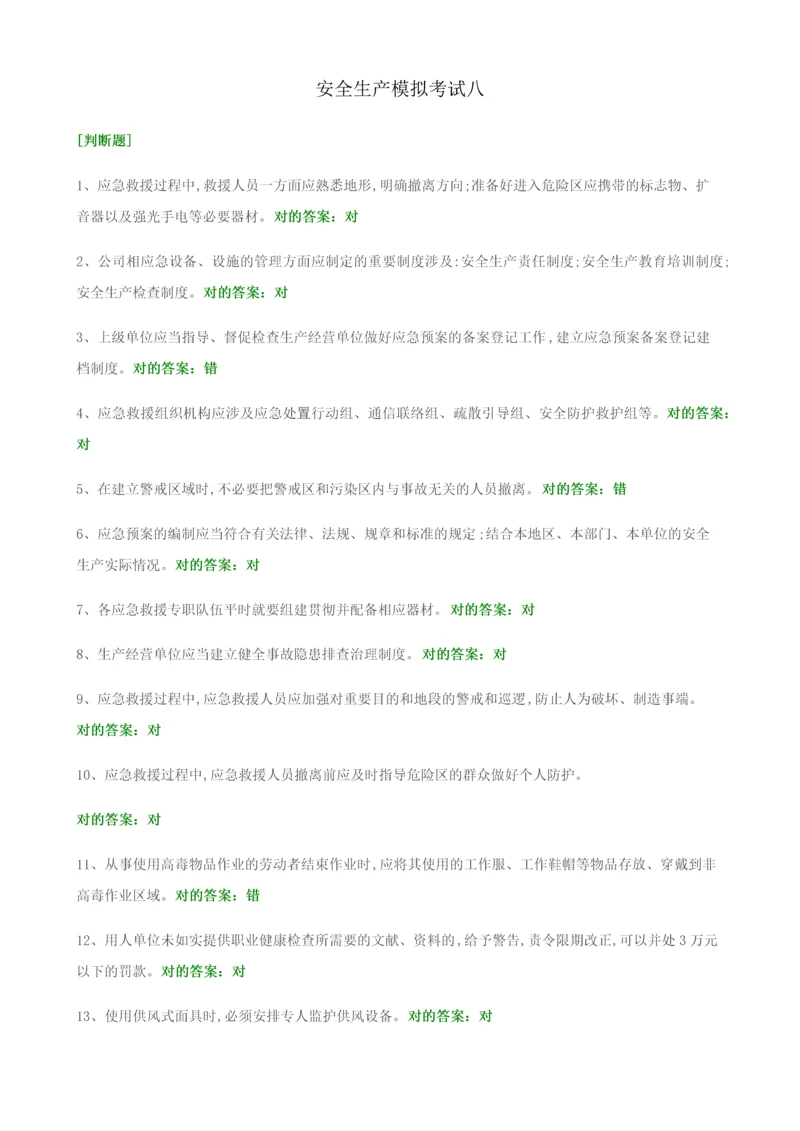 安全生产模拟考试八

[判断题]

1、应急救援过程中,救援人员一方面应熟悉地形,明确撤离方向;准备好进入危险区应携带的标志物、扩音器以及强光手电等必要器材。对的答案:对

2、公司相应急设备、设施的管理方面应制定的重要制度涉及:安全生产责任制度;安全生产教育培训制度;安全生产检查制度。对的答案:对

3、上级单位应当指导、督促检查生产经营单位做好应急预案的备案登记工作,建立应急预案备案登记建档制度。对的答案:错

4、应急救援组织机构应涉及应急处置行动组、通信联络组、疏散引导组、安全防护救护组等。对的答案:对

5、在建立警戒区域时,不必要把警戒区和污染区内与事故无关的人员撤离。对的答案:错

6、应急预案的编制应当符合有关法律、法规、规章和标准的规定;结合本地区、本部门、本单位的安全生产实际情况。对的答案:对

7、各应急救援专职队伍平时就要组建贯彻并配备相应器材。对的答案:对

8、生产经营单位应当建立健全事故隐患排查治理制度。对的答案:对

9、应急救援过程中,应急救援人员应加强对重要目的和地段的警戒和巡逻,防止人为破坏、制造事端。对的答案:对

10、应急救援过程中,应急救援人员撤离前应及时指导危险区的群众做好个人防护。

对的答案:对

11、从事使用高毒物品作业的劳动者结束作业时,应将其使用的工作服、工作鞋帽等物品存放、穿戴到非高毒作业区域。对的答案:错

12、用人单位未如实提供职业健康检查所需要的文献、资料的,给予警告,责令限期改正,可以并处 3 万元以下的罚款。对的答案:对

13、使用供风式面具时,必须安排专人监护供风设备。对的答案:对